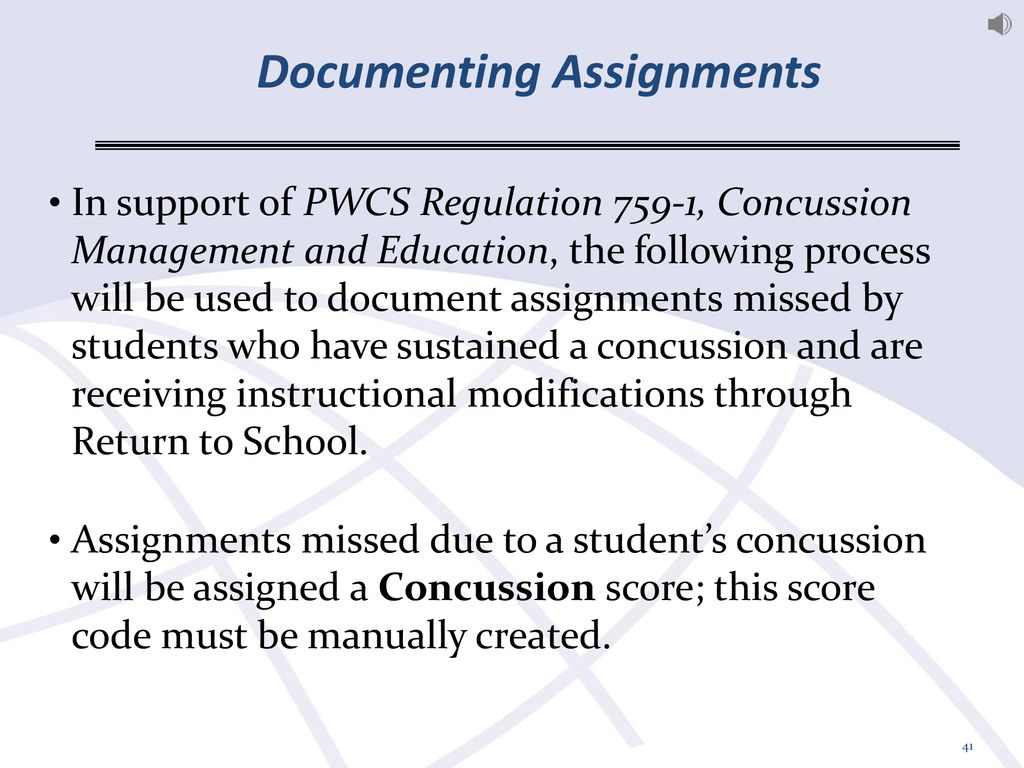 Documenting Assignments

• In support of PWCS Regulation 759-1, Concussion Management and Education, the following process will be used to document assignments missed by students who have sustained a concussion and are receiving instructional modifications through Return to School.

• Assignments missed due to a student's concussion will be assigned a Concussion score; this score code must be manually created.

41